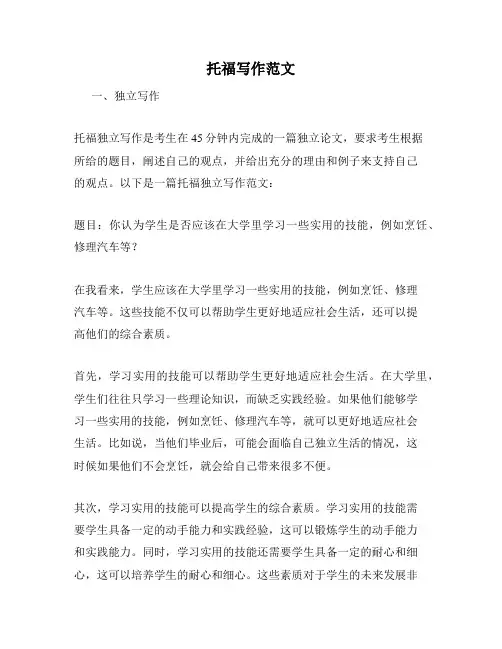 托福写作范文

一、独立写作

托福独立写作是考生在45分钟内完成的一篇独立论文，要求考生根据所给的题目，阐述自己的观点，并给出充分的理由和例子来支持自己的观点。以下是一篇托福独立写作范文：

题目：你认为学生是否应该在大学里学习一些实用的技能，例如烹饪、修理汽车等？

在我看来，学生应该在大学里学习一些实用的技能，例如烹饪、修理汽车等。这些技能不仅可以帮助学生更好地适应社会生活，还可以提高他们的综合素质。

首先，学习实用的技能可以帮助学生更好地适应社会生活。在大学里，学生们往往只学习一些理论知识，而缺乏实践经验。如果他们能够学习一些实用的技能，例如烹饪、修理汽车等，就可以更好地适应社会生活。比如说，当他们毕业后，可能会面临自己独立生活的情况，这时候如果他们不会烹饪，就会给自己带来很多不便。

其次，学习实用的技能可以提高学生的综合素质。学习实用的技能需要学生具备一定的动手能力和实践经验，这可以锻炼学生的动手能力和实践能力。同时，学习实用的技能还需要学生具备一定的耐心和细心，这可以培养学生的耐心和细心。这些素质对于学生的未来发展非